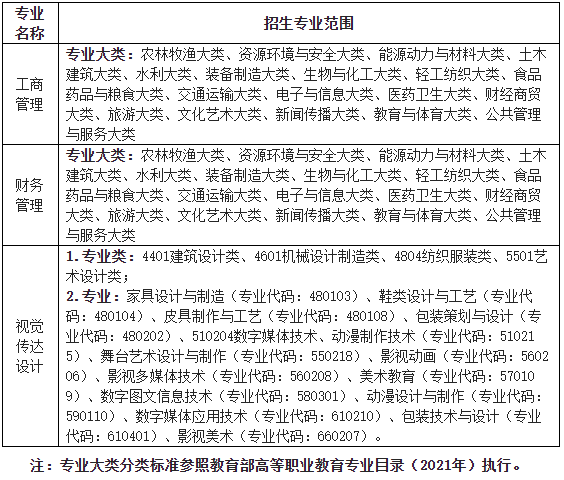 | 专业名称 | 招生专业范围 |
|---|---|
| 工商管理 | 专业大类：农林牧渔大类、资源环境与安全大类、能源动力与材料大类、土木建筑大类、水利大类、装备制造大类、生物与化工大类、轻工纺织大类、食品药品与粮食大类、交通运输大类、电子与信息大类、医药卫生大类、财经商贸大类、旅游大类、文化艺术大类、新闻传播大类、教育与体育大类、公共管理与服务大类 |
| 财务管理 | 专业大类：农林牧渔大类、资源环境与安全大类、能源动力与材料大类、土木建筑大类、水利大类、装备制造大类、生物与化工大类、轻工纺织大类、食品药品与粮食大类、交通运输大类、电子与信息大类、医药卫生大类、财经商贸大类、旅游大类、文化艺术大类、新闻传播大类、教育与体育大类、公共管理与服务大类 |
| 视觉传达设计 | 1. 专业类：4401建筑设计类、4601机械设计制造类、4804纺织服装类、5501艺术设计类；<br>2. 专业：家具设计与制造（专业代码：480103）、鞋类设计与工艺（专业代码：480104）、皮具制作与工艺（专业代码：480108）、包装策划与设计（专业代码：480202）、510204数字媒体技术、动漫制作技术（专业代码：510215）、舞台艺术设计与制作（专业代码：550218）、影视动画（专业代码：560206）、影视多媒体技术（专业代码：560208）、美术教育（专业代码：570109）、数字图文信息技术（专业代码：580301）、动漫设计与制作（专业代码：590110）、数字媒体应用技术（专业代码：610210）、包装技术与设计（专业代码：610401）、影视美术（专业代码：660207）。 |

注：专业大类分类标准参照教育部高等职业教育专业目录（2021年）执行。